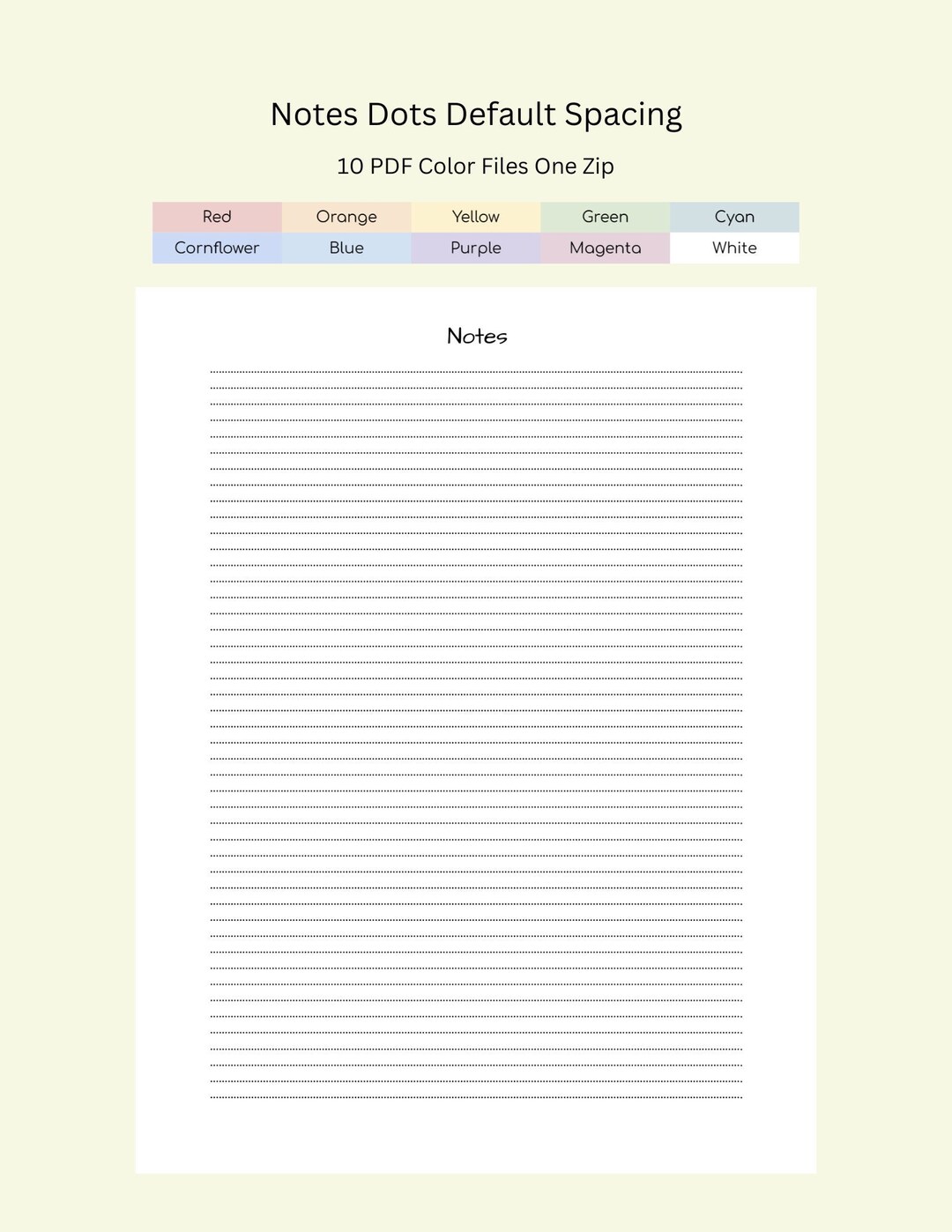 Notes Dots Default Spacing

10 PDF Color Files One Zip

| Red | Orange | Yellow | Green | Cyan |
|---|---|---|---|---|
| Cornflower | Blue | Purple | Magenta | White |

Notes